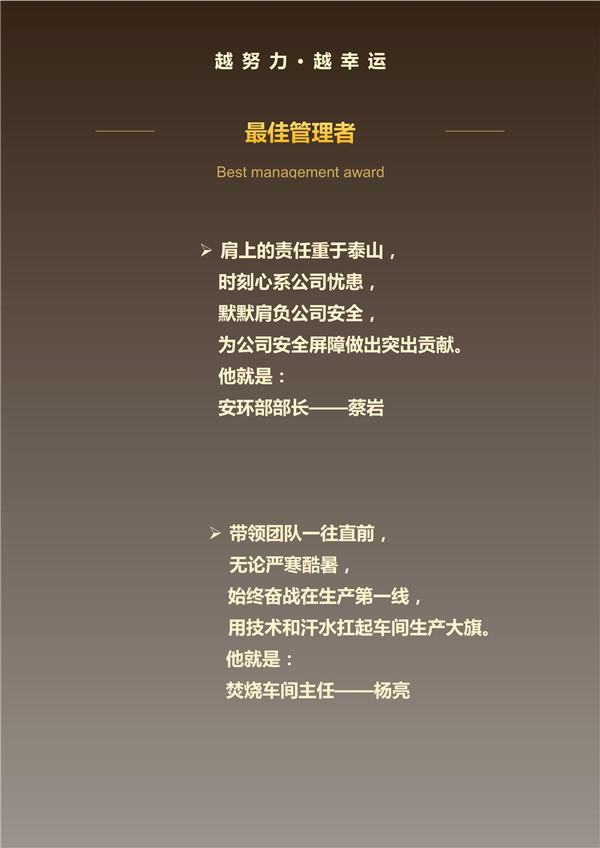 越努力·越幸运

最佳管理者

Best management award

➢ 肩上的责任重于泰山，
时刻心系公司忧患，
默默肩负公司安全，
为公司安全屏障做出突出贡献。
他就是：
安环部部长——蔡岩

➢ 带领团队一往直前，
无论严寒酷暑，
始终奋战在生产第一线，
用技术和汗水扛起车间生产大旗。
他就是：
焚烧车间主任——杨亮